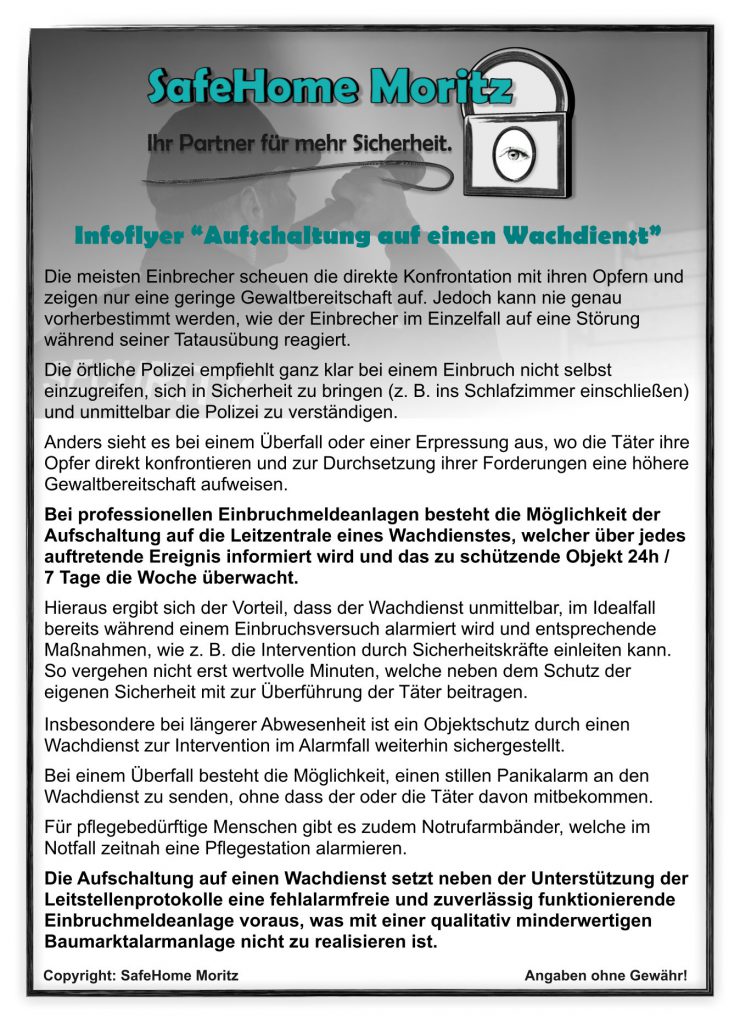 SafeHome Moritz

Ihr Partner für mehr Sicherheit.

Infoflyer “Aufschaltung auf einen Wachdienst”

Die meisten Einbrecher scheuen die direkte Konfrontation mit ihren Opfern und zeigen nur eine geringe Gewaltbereitschaft auf. Jedoch kann nie genau vorherbestimmt werden, wie der Einbrecher im Einzelfall auf eine Störung während seiner Tatausübung reagiert.

Die örtliche Polizei empfiehlt ganz klar bei einem Einbruch nicht selbst einzugreifen, sich in Sicherheit zu bringen (z. B. ins Schlafzimmer einschließen) und unmittelbar die Polizei zu verständigen.

Anders sieht es bei einem Überfall oder einer Erpressung aus, wo die Täter ihre Opfer direkt konfrontieren und zur Durchsetzung ihrer Forderungen eine höhere Gewaltbereitschaft aufweisen.

Bei professionellen Einbruchmeldeanlagen besteht die Möglichkeit der Aufschaltung auf die Leitzentrale eines Wachdienstes, welcher über jedes auftretende Ereignis informiert wird und das zu schützende Objekt 24h / 7 Tage die Woche überwacht.

Hieraus ergibt sich der Vorteil, dass der Wachdienst unmittelbar, im Idealfall bereits während einem Einbruchsversuch alarmiert wird und entsprechende Maßnahmen, wie z. B. die Intervention durch Sicherheitskräfte einleiten kann. So vergehen nicht erst wertvolle Minuten, welche neben dem Schutz der eigenen Sicherheit mit zur Überführung der Täter beitragen.

Insbesondere bei längerer Abwesenheit ist ein Objektschutz durch einen Wachdienst zur Intervention im Alarmfall weiterhin sichergestellt.

Bei einem Überfall besteht die Möglichkeit, einen stillen Panikalarm an den Wachdienst zu senden, ohne dass der oder die Täter davon mitbekommen.

Für pflegebedürftige Menschen gibt es zudem Notrufarmbänder, welche im Notfall zeitnah eine Pflegestation alarmieren.

Die Aufschaltung auf einen Wachdienst setzt neben der Unterstützung der Leitstellenprotokolle eine fehlalarmfreie und zuverlässig funktionierende Einbruchmeldeanlage voraus, was mit einer qualitativ minderwertigen Baumarktalarmanlage nicht zu realisieren ist.

Copyright: SafeHome Moritz

Angaben ohne Gewähr!